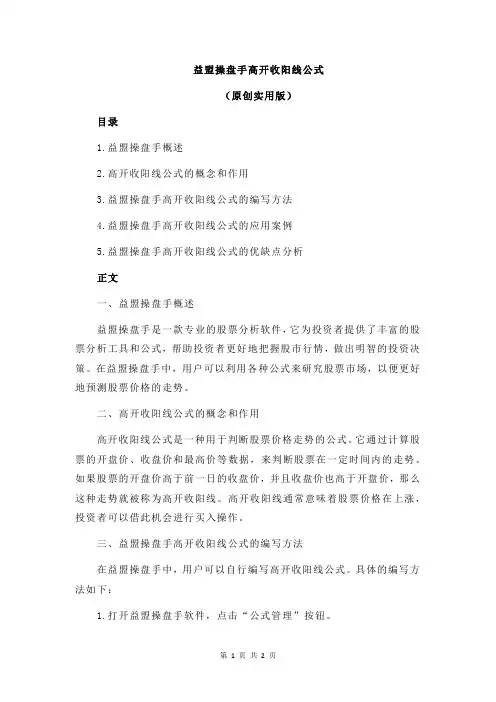 益盟操盘手高开收阳线公式

（原创实用版）

目录

1.益盟操盘手概述

2.高开收阳线公式的概念和作用

3.益盟操盘手高开收阳线公式的编写方法

4.益盟操盘手高开收阳线公式的应用案例

5.益盟操盘手高开收阳线公式的优缺点分析

正文

一、益盟操盘手概述

益盟操盘手是一款专业的股票分析软件，它为投资者提供了丰富的股票分析工具和公式，帮助投资者更好地把握股市行情，做出明智的投资决策。在益盟操盘手中，用户可以利用各种公式来研究股票市场，以便更好地预测股票价格的走势。

二、高开收阳线公式的概念和作用

高开收阳线公式是一种用于判断股票价格走势的公式。它通过计算股票的开盘价、收盘价和最高价等数据，来判断股票在一定时间内的走势。如果股票的开盘价高于前一日的收盘价，并且收盘价也高于开盘价，那么这种走势就被称为高开收阳线。高开收阳线通常意味着股票价格在上涨，投资者可以借此机会进行买入操作。

三、益盟操盘手高开收阳线公式的编写方法

在益盟操盘手中，用户可以自行编写高开收阳线公式。具体的编写方法如下：

1.打开益盟操盘手软件，点击“公式管理”按钮。

第 1 页 共 2 页